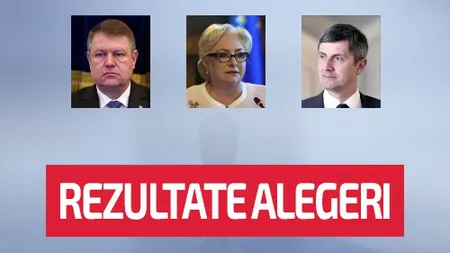 REZULTATE ALEGERI